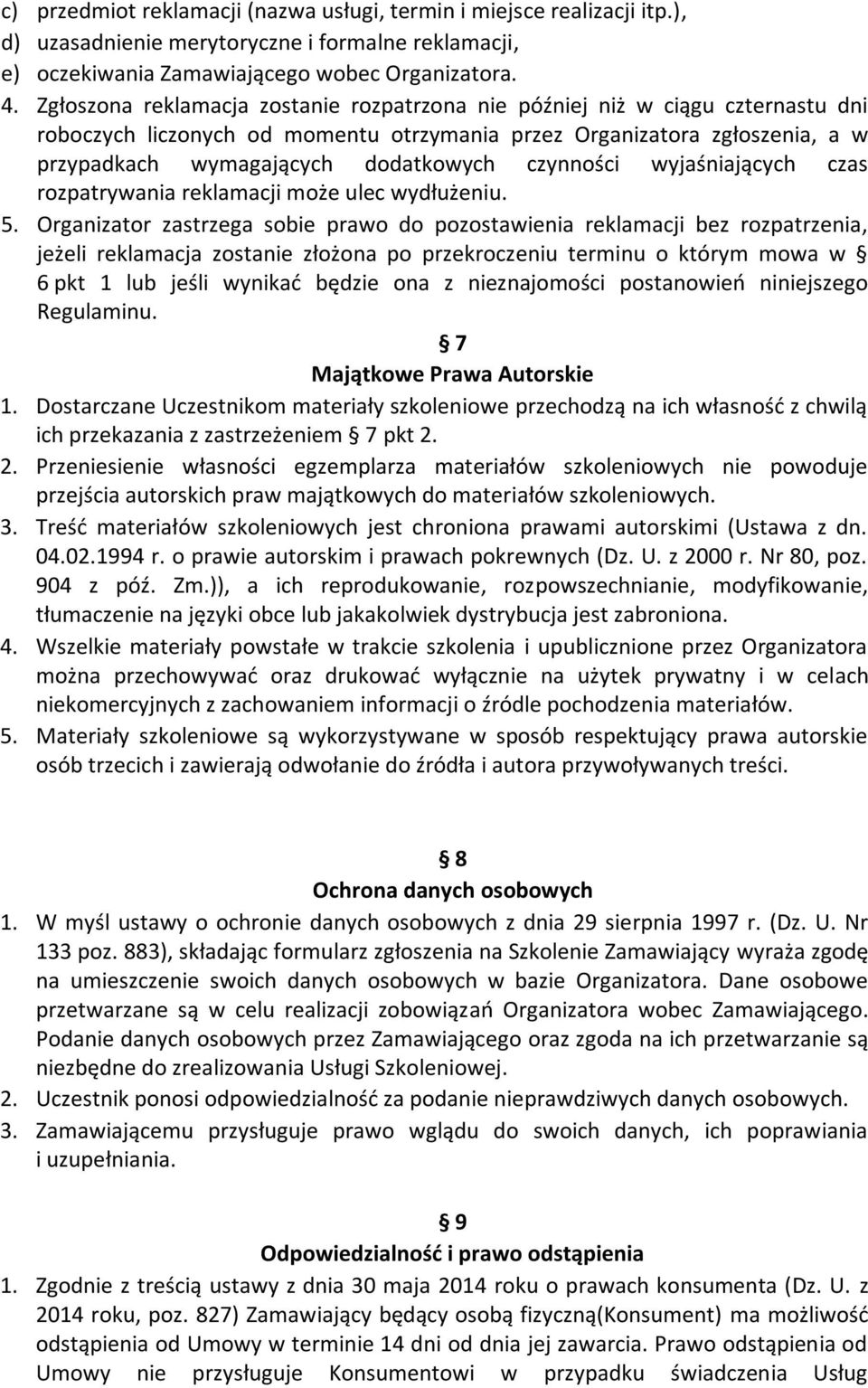 c) przedmiot reklamacji (nazwa usługi, termin i miejsce realizacji itp.),
d) uzasadnienie merytoryczne i formalne reklamacji,
e) oczekiwania Zamawiającego wobec Organizatora.
4. Zgłoszona reklamacja zostanie rozpatrzona nie później niż w ciągu czternastu dni roboczych liczonych od momentu otrzymania przez Organizatora zgłoszenia, a w przypadkach wymagających dodatkowych czynności wyjaśniających czas rozpatrywania reklamacji może ulec wydłużeniu.
5. Organizator zastrzega sobie prawo do pozostawienia reklamacji bez rozpatrzenia, jeżeli reklamacja zostanie złożona po przekroczeniu terminu o którym mowa w § 6 pkt 1 lub jeśli wynikać będzie ona z nieznajomości postanowień niniejszego Regulaminu.

§ 7
Majątkowe Prawa Autorskie
1. Dostarczane Uczestnikom materiały szkoleniowe przechodzą na ich własność z chwilą ich przekazania z zastrzeżeniem § 7 pkt 2.
2. Przeniesienie własności egzemplarza materiałów szkoleniowych nie powoduje przejścia autorskich praw majątkowych do materiałów szkoleniowych.
3. Treść materiałów szkoleniowych jest chroniona prawami autorskimi (Ustawa z dn. 04.02.1994 r. o prawie autorskim i prawach pokrewnych (Dz. U. z 2000 r. Nr 80, poz. 904 z póź. Zm.)), a ich reprodukowanie, rozpowszechnianie, modyfikowanie, tłumaczenie na języki obce lub jakakolwiek dystrybucja jest zabroniona.
4. Wszelkie materiały powstałe w trakcie szkolenia i upublicznione przez Organizatora można przechowywać oraz drukować wyłącznie na użytek prywatny i w celach niekomercyjnych z zachowaniem informacji o źródle pochodzenia materiałów.
5. Materiały szkoleniowe są wykorzystywane w sposób respektujący prawa autorskie osób trzecich i zawierają odwołanie do źródła i autora przywoływanych treści.

§ 8
Ochrona danych osobowych
1. W myśl ustawy o ochronie danych osobowych z dnia 29 sierpnia 1997 r. (Dz. U. Nr 133 poz. 883), składając formularz zgłoszenia na Szkolenie Zamawiający wyraża zgodę na umieszczenie swoich danych osobowych w bazie Organizatora. Dane osobowe przetwarzane są w celu realizacji zobowiązań Organizatora wobec Zamawiającego. Podanie danych osobowych przez Zamawiającego oraz zgoda na ich przetwarzanie są niezbędne do zrealizowania Usługi Szkoleniowej.
2. Uczestnik ponosi odpowiedzialność za podanie nieprawdziwych danych osobowych.
3. Zamawiającemu przysługuje prawo wglądu do swoich danych, ich poprawiania i uzupełniania.

§ 9
Odpowiedzialność i prawo odstąpienia
1. Zgodnie z treścią ustawy z dnia 30 maja 2014 roku o prawach konsumenta (Dz. U. z 2014 roku, poz. 827) Zamawiający będący osobą fizyczną(Konsument) ma możliwość odstąpienia od Umowy w terminie 14 dni od dnia jej zawarcia. Prawo odstąpienia od Umowy nie przysługuje Konsumentowi w przypadku świadczenia Usług